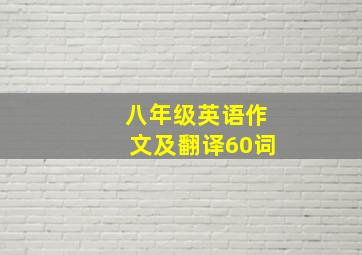 八年级英语作文及翻译60词